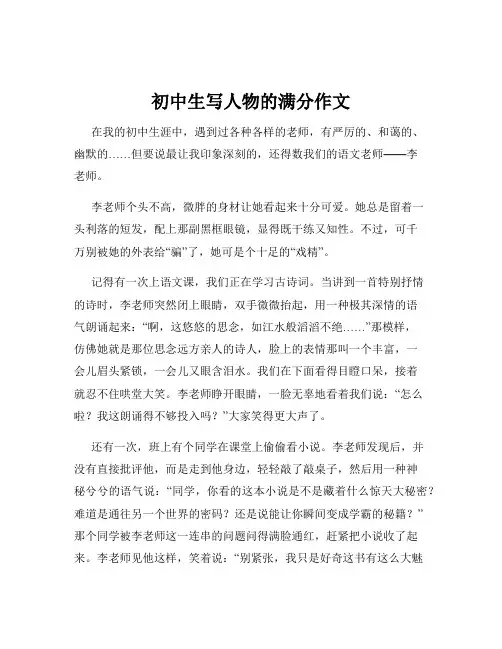 初中生写人物的满分作文

在我的初中生涯中，遇到过各种各样的老师，有严厉的、和蔼的、幽默的……但要说最让我印象深刻的，还得数我们的语文老师——李老师。

李老师个头不高，微胖的身材让她看起来十分可爱。她总是留着一头利落的短发，配上那副黑框眼镜，显得既干练又知性。不过，可千万别被她的外表给“骗”了，她可是个十足的“戏精”。

记得有一次上语文课，我们正在学习古诗词。当讲到一首特别抒情的诗时，李老师突然闭上眼睛，双手微微抬起，用一种极其深情的语气朗诵起来：“啊，这悠悠的思念，如江水般滔滔不绝……”那模样，仿佛她就是那位思念远方亲人的诗人，脸上的表情那叫一个丰富，一会儿眉头紧锁，一会儿又眼含泪水。我们在下面看得目瞪口呆，接着就忍不住哄堂大笑。李老师睁开眼睛，一脸无辜地看着我们说：“怎么啦？我这朗诵得不够投入吗？”大家笑得更大声了。

还有一次，班上有个同学在课堂上偷偷看小说。李老师发现后，并没有直接批评他，而是走到他身边，轻轻敲了敲桌子，然后用一种神秘兮兮的语气说：“同学，你看的这本小说是不是藏着什么惊天大秘密？难道是通往另一个世界的密码？还是说能让你瞬间变成学霸的秘籍？”那个同学被李老师这一连串的问题问得满脸通红，赶紧把小说收了起来。李老师见他这样，笑着说：“别紧张，我只是好奇这书有这么大魅